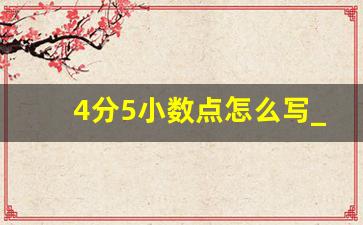 4分5小数点怎么写_